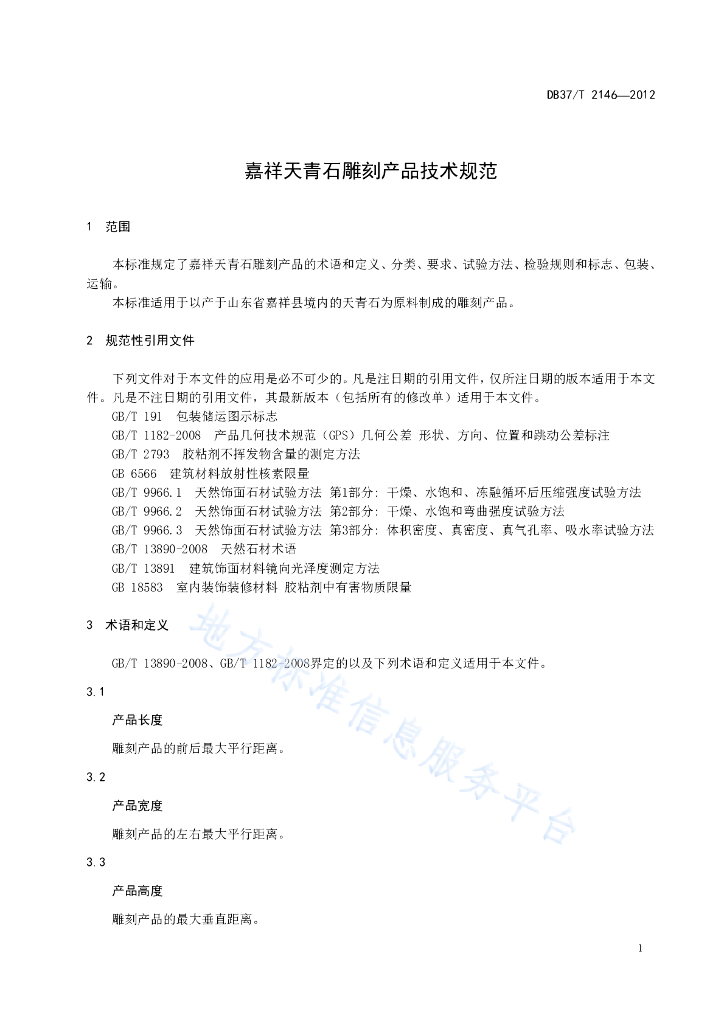 DB37/T 2146—2012

嘉祥天青石雕刻产品技术规范

1 范围

本标准规定了嘉祥天青石雕刻产品的术语和定义、分类、要求、试验方法、检验规则和标志、包装、运输。
本标准适用于以产于山东省嘉祥县境内的天青石为原料制成的雕刻产品。

2 规范性引用文件

下列文件对于本文件的应用是必不可少的。凡是注日期的引用文件，仅所注日期的版本适用于本文件。凡是不注日期的引用文件，其最新版本（包括所有的修改单）适用于本文件。
GB/T 191 包装储运图示标志
GB/T 1182-2008 产品几何技术规范（GPS）几何公差 形状、方向、位置和跳动公差标注
GB/T 2793 胶粘剂不挥发物含量的测定方法
GB 6566 建筑材料放射性核素限量
GB/T 9966.1 天然饰面石材试验方法 第1部分：干燥、水饱和、冻融循环后压缩强度试验方法
GB/T 9966.2 天然饰面石材试验方法 第2部分：干燥、水饱和弯曲强度试验方法
GB/T 9966.3 天然饰面石材试验方法 第3部分：体积密度、真密度、真气孔率、吸水率试验方法
GB/T 13890-2008 天然石材术语
GB/T 13891 建筑饰面材料镜向光泽度测定方法
GB 18583 室内装饰装修材料 胶粘剂中有害物质限量

3 术语和定义

GB/T 13890-2008、GB/T 1182-2008界定的以及下列术语和定义适用于本文件。

3.1
产品长度
雕刻产品的前后最大平行距离。

3.2
产品宽度
雕刻产品的左右最大平行距离。

3.3
产品高度
雕刻产品的最大垂直距离。

地方标准信息服务平台

1